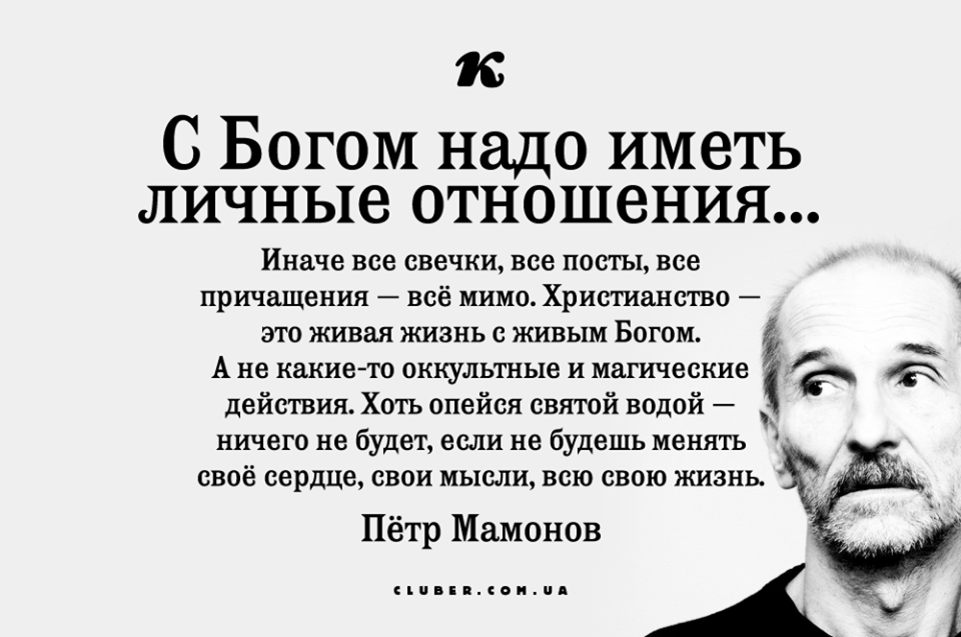 к

С Богом надо иметь личные отношения...

Иначе все свечки, все посты, все причащения — всё мимо. Христианство — это живая жизнь с живым Богом. А не какие-то оккультные и магические действия. Хоть опейся святой водой — ничего не будет, если не будешь менять своё сердце, свои мысли, всю свою жизнь.

Пётр Мамонов

CLUBER.COM.UA